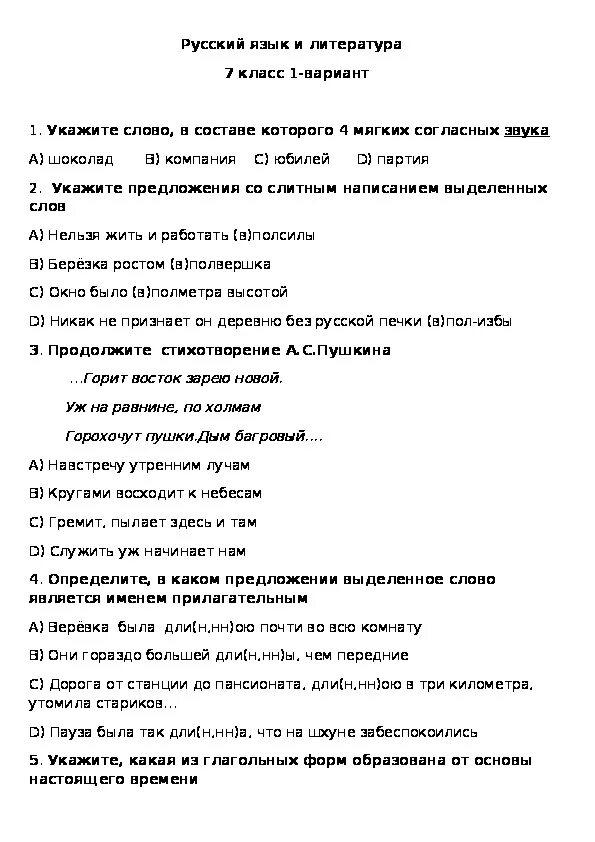 Русский язык и литература

7 класс 1-вариант

1. Укажите слово, в составе которого 4 мягких согласных звука

A) шоколад B) компания C) юбилей D) партия

2. Укажите предложения со слитным написанием выделенных слов

A) Нельзя жить и работать (в)полсилы

B) Берёзка ростом (в)полвершка

C) Окно было (в)полметра высотой

D) Никак не признает он деревню без русской печки (в)пол-избы

3. Продолжите стихотворение А.С.Пушкина

...Горит восток зарею новой.

Уж на равнине, по холмам

Горохочут пушки.Дым багровый....

A) Навстречу утренним лучам

B) Кругами восходит к небесам

C) Гремит, пылает здесь и там

D) Служить уж начинает нам

4. Определите, в каком предложении выделенное слово является именем прилагательным

A) Верёвка была дли(н,нн)ою почти во всю комнату

B) Они гораздо большей дли(н,нн)ы, чем передние

C) Дорога от станции до пансионата, дли(н,нн)ою в три километра, утомила стариков...

D) Пауза была так дли(н,нн)а, что на шхуне забеспокоились

5. Укажите, какая из глагольных форм образована от основы настоящего времени